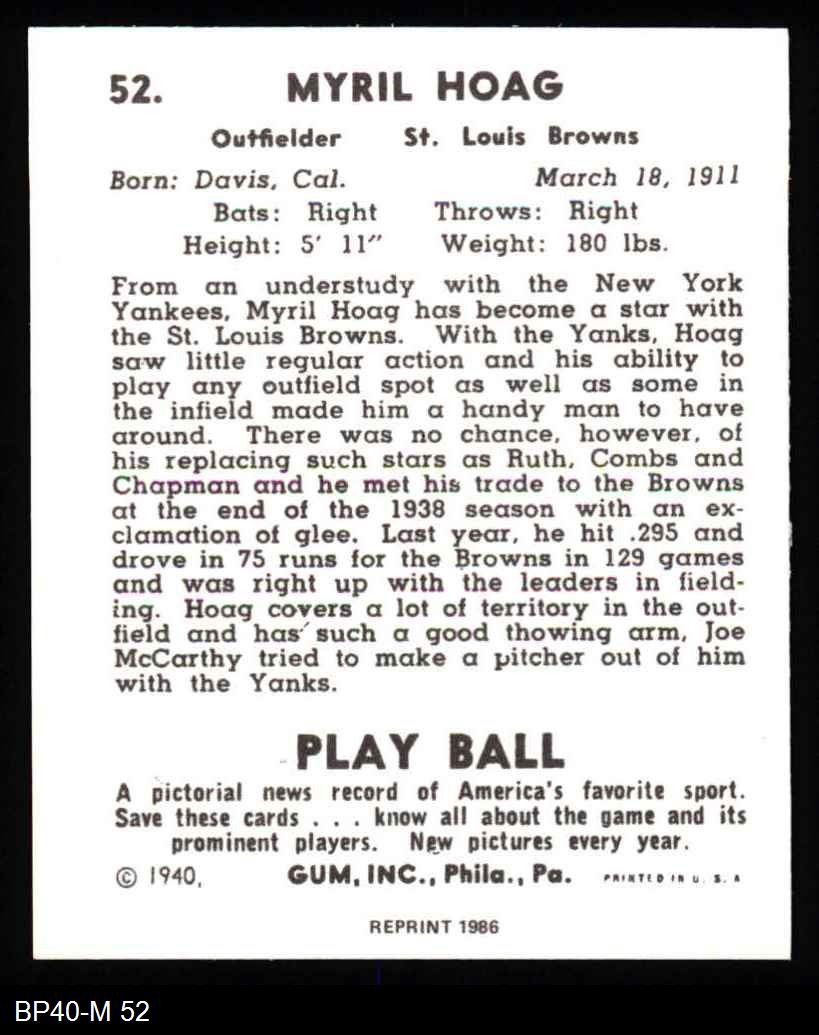 52. MYRIL HOAG

Outfielder St. Louis Browns

Born: Davis, Cal. March 18, 1911
Bats: Right Throws: Right
Height: 5' 11" Weight: 180 lbs.

From an understudy with the New York Yankees, Myril Hoag has become a star with the St. Louis Browns. With the Yanks, Hoag saw little regular action and his ability to play any outfield spot as well as some in the infield made him a handy man to have around. There was no chance, however, of his replacing such stars as Ruth, Combs and Chapman and he met his trade to the Browns at the end of the 1938 season with an exclamation of glee. Last year, he hit .295 and drove in 75 runs for the Browns in 129 games and was right up with the leaders in fielding. Hoag covers a lot of territory in the outfield and has such a good thowing arm, Joe McCarthy tried to make a pitcher out of him with the Yanks.

PLAY BALL

A pictorial news record of America's favorite sport. Save these cards . . . know all about the game and its prominent players. New pictures every year.

© 1940, GUM, INC., Phila., Pa. PRINTED IN U. S. A

REPRINT 1986

BP40-M 52